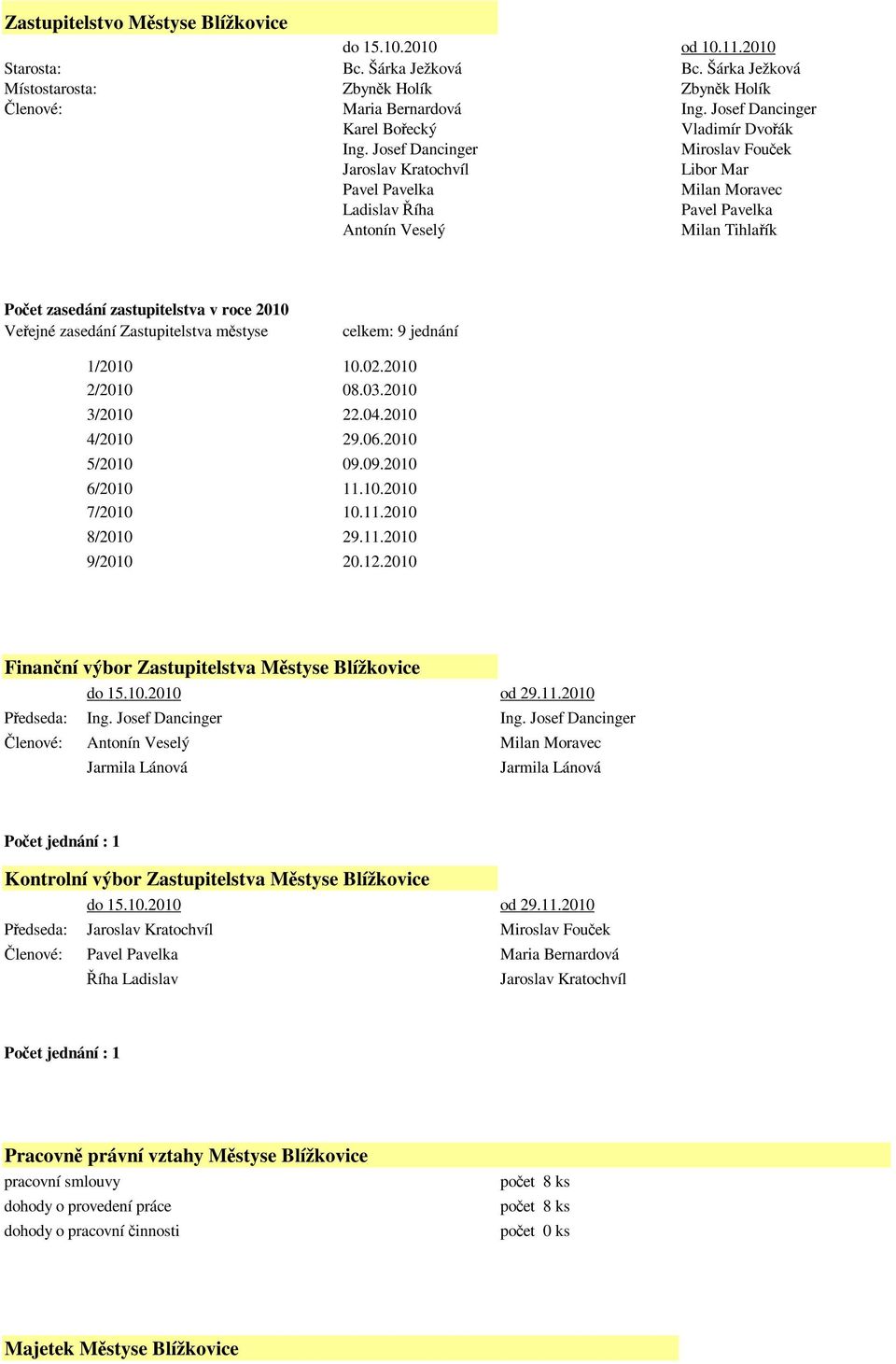 Zastupitelstvo Městyse Blížkovice

| | do 15.10.2010 | od 10.11.2010 |
|---|---|---|
| Starosta: | Bc. Šárka Ježková | Bc. Šárka Ježková |
| Místostarosta: | Zbyněk Holík | Zbyněk Holík |
| Členové: | Maria Bernardová | Ing. Josef Dancinger |
| | Karel Bořecký | Vladimír Dvořák |
| | Ing. Josef Dancinger | Miroslav Fouček |
| | Jaroslav Kratochvíl | Libor Mar |
| | Pavel Pavelka | Milan Moravec |
| | Ladislav Říha | Pavel Pavelka |
| | Antonín Veselý | Milan Tihlařík |

Počet zasedání zastupitelstva v roce 2010
Veřejné zasedání Zastupitelstva městyse celkem: 9 jednání

| | |
|---|---|
| 1/2010 | 10.02.2010 |
| 2/2010 | 08.03.2010 |
| 3/2010 | 22.04.2010 |
| 4/2010 | 29.06.2010 |
| 5/2010 | 09.09.2010 |
| 6/2010 | 11.10.2010 |
| 7/2010 | 10.11.2010 |
| 8/2010 | 29.11.2010 |
| 9/2010 | 20.12.2010 |

Finanční výbor Zastupitelstva Městyse Blížkovice

| | do 15.10.2010 | od 29.11.2010 |
|---|---|---|
| Předseda: | Ing. Josef Dancinger | Ing. Josef Dancinger |
| Členové: | Antonín Veselý | Milan Moravec |
| | Jarmila Lánová | Jarmila Lánová |

Počet jednání : 1

Kontrolní výbor Zastupitelstva Městyse Blížkovice

| | do 15.10.2010 | od 29.11.2010 |
|---|---|---|
| Předseda: | Jaroslav Kratochvíl | Miroslav Fouček |
| Členové: | Pavel Pavelka | Maria Bernardová |
| | Říha Ladislav | Jaroslav Kratochvíl |

Počet jednání : 1

Pracovně právní vztahy Městyse Blížkovice

| | |
|---|---|
| pracovní smlouvy | počet 8 ks |
| dohody o provedení práce | počet 8 ks |
| dohody o pracovní činnosti | počet 0 ks |

Majetek Městyse Blížkovice